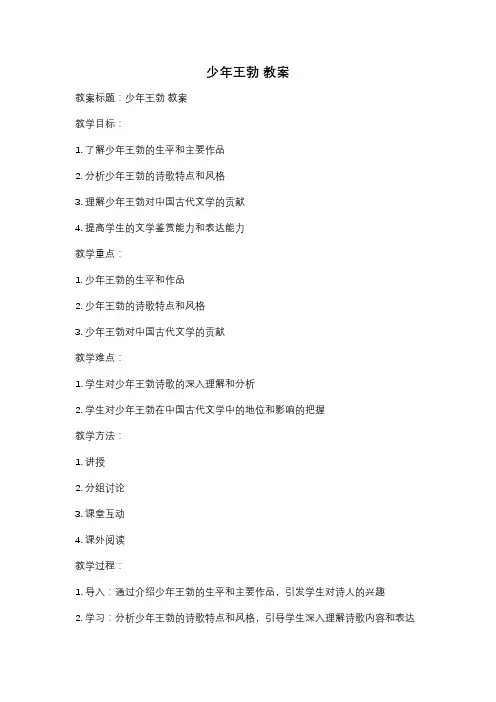 少年王勃 教案

教案标题：少年王勃 教案

教学目标：

1. 了解少年王勃的生平和主要作品

2. 分析少年王勃的诗歌特点和风格

3. 理解少年王勃对中国古代文学的贡献

4. 提高学生的文学鉴赏能力和表达能力

教学重点：

1. 少年王勃的生平和作品

2. 少年王勃的诗歌特点和风格

3. 少年王勃对中国古代文学的贡献

教学难点：

1. 学生对少年王勃诗歌的深入理解和分析

2. 学生对少年王勃在中国古代文学中的地位和影响的把握

教学方法：

1. 讲授

2. 分组讨论

3. 课堂互动

4. 课外阅读

教学过程：

1. 导入：通过介绍少年王勃的生平和主要作品，引发学生对诗人的兴趣

2. 学习：分析少年王勃的诗歌特点和风格，引导学生深入理解诗歌内容和表达